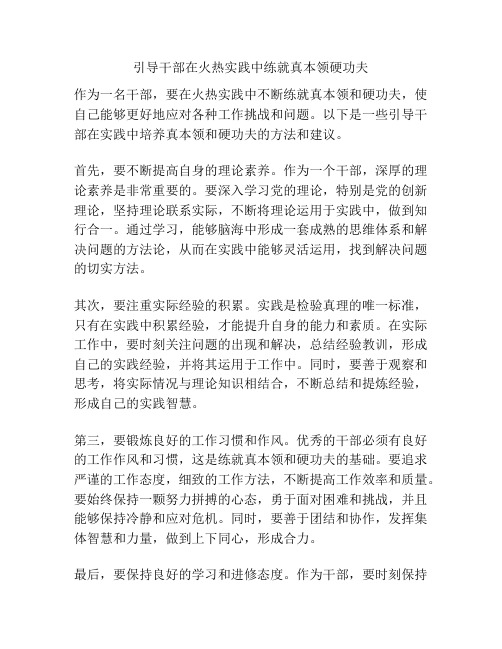 引导干部在火热实践中练就真本领硬功夫

作为一名干部，要在火热实践中不断练就真本领和硬功夫，使自己能够更好地应对各种工作挑战和问题。以下是一些引导干部在实践中培养真本领和硬功夫的方法和建议。

首先，要不断提高自身的理论素养。作为一个干部，深厚的理论素养是非常重要的。要深入学习党的理论，特别是党的创新理论，坚持理论联系实际，不断将理论运用于实践中，做到知行合一。通过学习，能够脑海中形成一套成熟的思维体系和解决问题的方法论，从而在实践中能够灵活运用，找到解决问题的切实方法。

其次，要注重实际经验的积累。实践是检验真理的唯一标准，只有在实践中积累经验，才能提升自身的能力和素质。在实际工作中，要时刻关注问题的出现和解决，总结经验教训，形成自己的实践经验，并将其运用于工作中。同时，要善于观察和思考，将实际情况与理论知识相结合，不断总结和提炼经验，形成自己的实践智慧。

第三，要锻炼良好的工作习惯和作风。优秀的干部必须有良好的工作作风和习惯，这是练就真本领和硬功夫的基础。要追求严谨的工作态度，细致的工作方法，不断提高工作效率和质量。要始终保持一颗努力拼搏的心态，勇于面对困难和挑战，并且能够保持冷静和应对危机。同时，要善于团结和协作，发挥集体智慧和力量，做到上下同心，形成合力。

最后，要保持良好的学习和进修态度。作为干部，要时刻保持